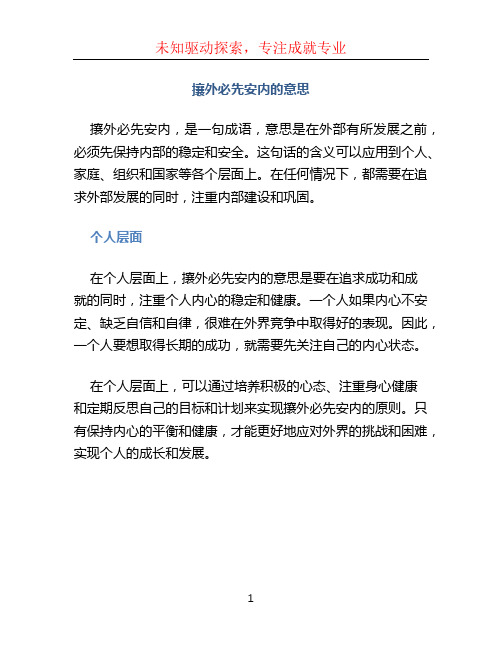 未知驱动探索，专注成就专业

攘外必先安内的意思

攘外必先安内，是一句成语，意思是在外部有所发展之前，必须先保持内部的稳定和安全。这句话的含义可以应用到个人、家庭、组织和国家等各个层面上。在任何情况下，都需要在追求外部发展的同时，注重内部建设和巩固。

个人层面

在个人层面上，攘外必先安内的意思是要在追求成功和成就的同时，注重个人内心的稳定和健康。一个人如果内心不安定、缺乏自信和自律，很难在外界竞争中取得好的表现。因此，一个人要想取得长期的成功，就需要先关注自己的内心状态。

在个人层面上，可以通过培养积极的心态、注重身心健康和定期反思自己的目标和计划来实现攘外必先安内的原则。只有保持内心的平衡和健康，才能更好地应对外界的挑战和困难，实现个人的成长和发展。

1